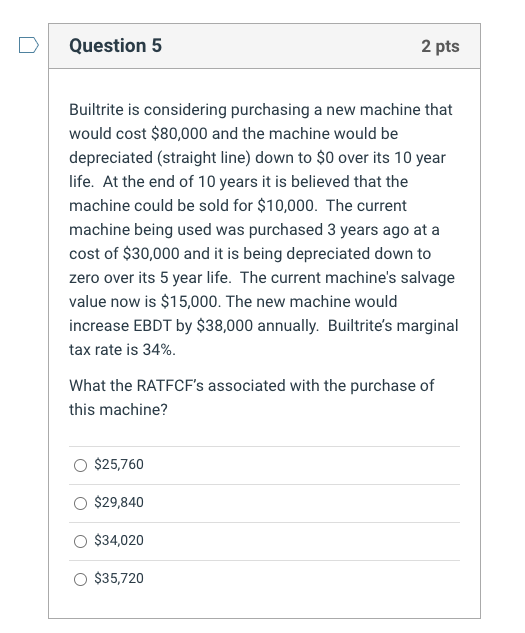 Question 5

2 pts

Builtrite is considering purchasing a new machine that would cost \$80,000 and the machine would be depreciated (straight line) down to \$0 over its 10 year life. At the end of 10 years it is believed that the machine could be sold for \$10,000. The current machine being used was purchased 3 years ago at a cost of \$30,000 and it is being depreciated down to zero over its 5 year life. The current machine's salvage value now is \$15,000. The new machine would increase EBDT by \$38,000 annually. Builtrite's marginal tax rate is 34%.

What the RATFCF's associated with the purchase of this machine?

\$25,760

\$29,840

\$34,020

\$35,720